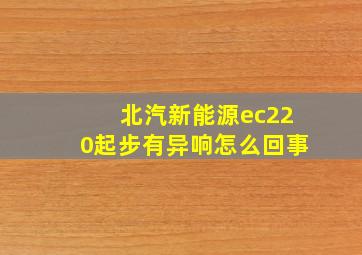 北汽新能源ec220起步有异响怎么回事